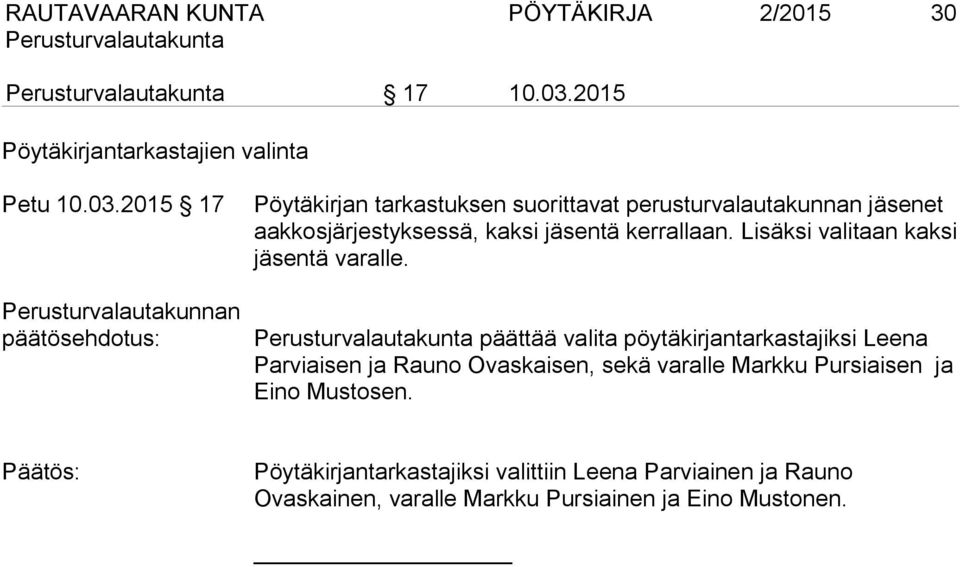 RAUTAVAARAN KUNTA PÖYTÄKIRJA 2/2015 30
Perusturvalautakunta

Perusturvalautakunta § 17 10.03.2015

Pöytäkirjantarkastajien valinta

Petu 10.03.2015 § 17

Pöytäkirjan tarkastuksen suorittavat perusturvalautakunnan jäsenet aakkosjärjestyksessä, kaksi jäsentä kerrallaan. Lisäksi valitaan kaksi jäsentä varalle.

Perusturvalautakunnan päätösehdotus:

Perusturvalautakunta päättää valita pöytäkirjantarkastajiksi Leena Parviaisen ja Rauno Ovaskaisen, sekä varalle Markku Pursiaisen ja Eino Mustosen.

Päätös:

Pöytäkirjantarkastajiksi valittiin Leena Parviainen ja Rauno Ovaskainen, varalle Markku Pursiainen ja Eino Mustonen.